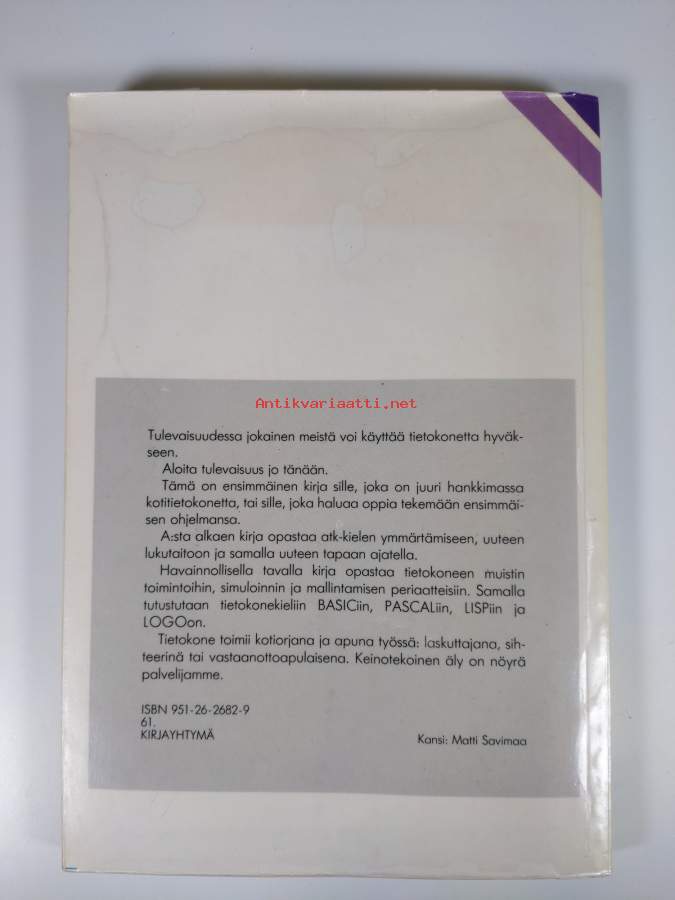 Antikvariaatti.net

Tulevaisuudessa jokainen meistä voi käyttää tietokonetta hyväkseen.

Aloita tulevaisuus jo tänään.

Tämä on ensimmäinen kirja sille, joka on juuri hankkimassa kotitietokonetta, tai sille, joka haluaa oppia tekemään ensimmäisen ohjelmansa.

A:sta alkaen kirja opastaa atk-kielen ymmärtämiseen, uuteen lukutaitoon ja samalla uuteen tapaan ajatella.

Havainnollisella tavalla kirja opastaa tietokoneen muistin toimintoihin, simuloinnin ja mallintamisen periaatteisiin. Samalla tutustutaan tietokonekieliin BASICiin, PASCALiin, LISPiin ja LOGOon.

Tietokone toimii kotiorjana ja apuna työssä: laskuttajana, sihteerinä tai vastaanottoapulaisena. Keinotekoinen äly on nöyrä palvelijamme.

ISBN 951-26-2682-9
61.
KIRJAYHTYMÄ

Kansi: Matti Savimaa